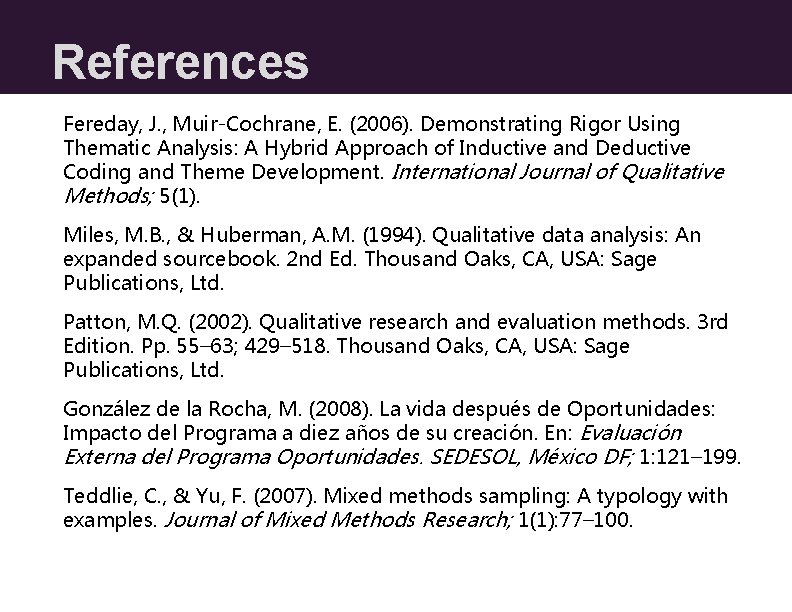 References

Fereday, J., Muir-Cochrane, E. (2006). Demonstrating Rigor Using Thematic Analysis: A Hybrid Approach of Inductive and Deductive Coding and Theme Development. International Journal of Qualitative Methods; 5(1).

Miles, M.B., & Huberman, A.M. (1994). Qualitative data analysis: An expanded sourcebook. 2nd Ed. Thousand Oaks, CA, USA: Sage Publications, Ltd.

Patton, M.Q. (2002). Qualitative research and evaluation methods. 3rd Edition. Pp. 55–63; 429–518. Thousand Oaks, CA, USA: Sage Publications, Ltd.

González de la Rocha, M. (2008). La vida después de Oportunidades: Impacto del Programa a diez años de su creación. En: Evaluación Externa del Programa Oportunidades. SEDESOL, México DF; 1:121–199.

Teddlie, C., & Yu, F. (2007). Mixed methods sampling: A typology with examples. Journal of Mixed Methods Research; 1(1):77–100.